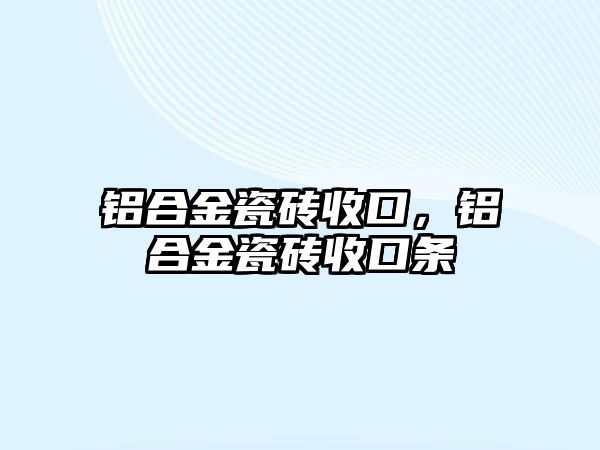 铝合金瓷砖收口，铝合金瓷砖收口条